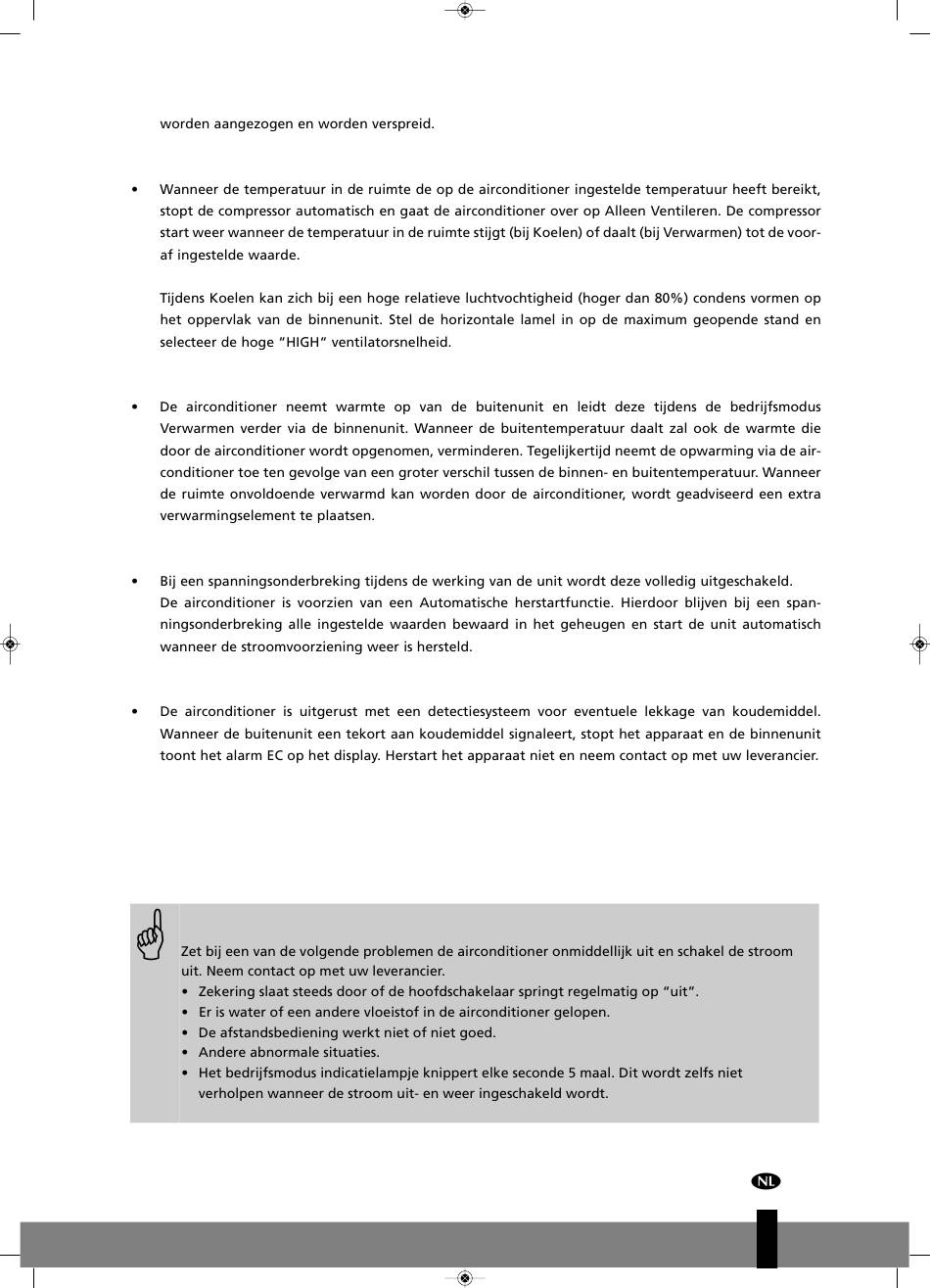 worden aangezogen en worden verspreid.

• Wanneer de temperatuur in de ruimte de op de airconditioner ingestelde temperatuur heeft bereikt, stopt de compressor automatisch en gaat de airconditioner over op Alleen Ventileren. De compressor start weer wanneer de temperatuur in de ruimte stijgt (bij Koelen) of daalt (bij Verwarmen) tot de vooraf ingestelde waarde.

Tijdens Koelen kan zich bij een hoge relatieve luchtvochtigheid (hoger dan 80%) condens vormen op het oppervlak van de binnenunit. Stel de horizontale lamel in op de maximum geopende stand en selecteer de hoge "HIGH" ventilatorsnelheid.

• De airconditioner neemt warmte op van de buitenunit en leidt deze tijdens de bedrijfsmodus Verwarmen verder via de binnenunit. Wanneer de buitentemperatuur daalt zal ook de warmte die door de airconditioner wordt opgenomen, verminderen. Tegelijkertijd neemt de opwarming via de airconditioner toe ten gevolge van een groter verschil tussen de binnen- en buitentemperatuur. Wanneer de ruimte onvoldoende verwarmd kan worden door de airconditioner, wordt geadviseerd een extra verwarmingselement te plaatsen.

• Bij een spanningsonderbreking tijdens de werking van de unit wordt deze volledig uitgeschakeld.
De airconditioner is voorzien van een Automatische herstartfunctie. Hierdoor blijven bij een spanningsonderbreking alle ingestelde waarden bewaard in het geheugen en start de unit automatisch wanneer de stroomvoorziening weer is hersteld.

• De airconditioner is uitgerust met een detectiesysteem voor eventuele lekkage van koudemiddel. Wanneer de buitenunit een tekort aan koudemiddel signaleert, stopt het apparaat en de binnenunit toont het alarm EC op het display. Herstart het apparaat niet en neem contact op met uw leverancier.

Zet bij een van de volgende problemen de airconditioner onmiddellijk uit en schakel de stroom uit. Neem contact op met uw leverancier.
• Zekering slaat steeds door of de hoofdschakelaar springt regelmatig op "uit".
• Er is water of een andere vloeistof in de airconditioner gelopen.
• De afstandsbediening werkt niet of niet goed.
• Andere abnormale situaties.
• Het bedrijfsmodus indicatielampje knippert elke seconde 5 maal. Dit wordt zelfs niet verholpen wanneer de stroom uit- en weer ingeschakeld wordt.

NL